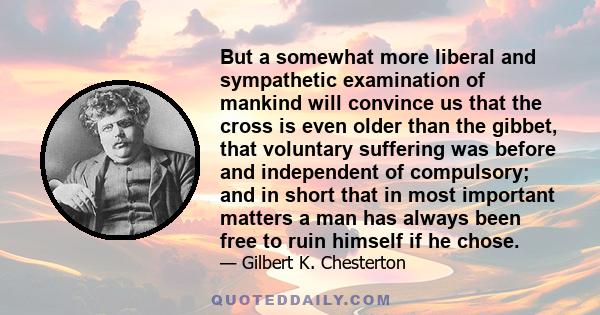 But a somewhat more liberal and sympathetic examination of mankind will convince us that the cross is even older than the gibbet, that voluntary suffering was before and independent of compulsory; and in short that in most important matters a man has always been free to ruin himself if he chose.
— Gilbert K. Chesterton

QUOTEDDAILY.COM